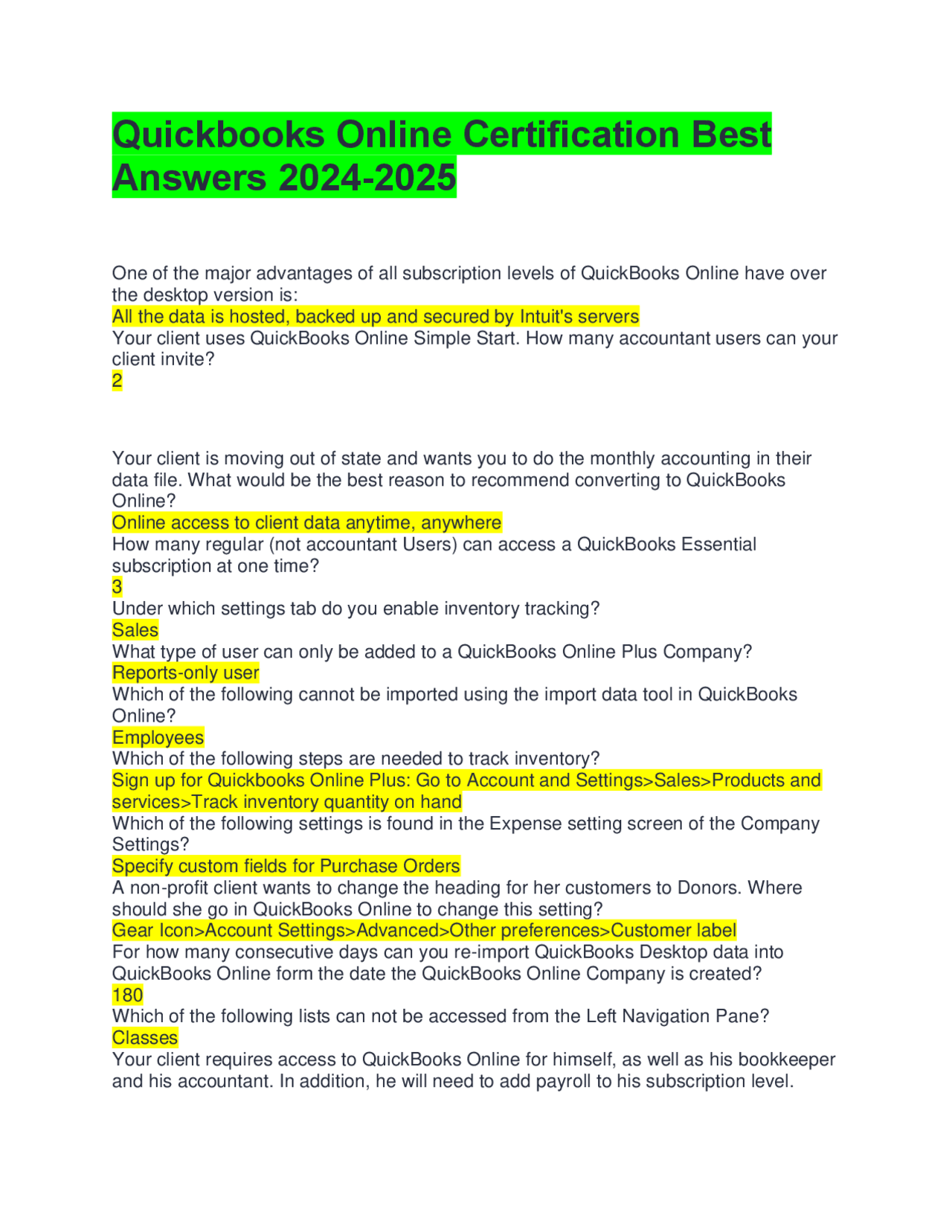 Quickbooks Online Certification Best Answers 2024-2025

One of the major advantages of all subscription levels of QuickBooks Online have over the desktop version is:
All the data is hosted, backed up and secured by Intuit's servers
Your client uses QuickBooks Online Simple Start. How many accountant users can your client invite?
2

Your client is moving out of state and wants you to do the monthly accounting in their data file. What would be the best reason to recommend converting to QuickBooks Online?
Online access to client data anytime, anywhere
How many regular (not accountant Users) can access a QuickBooks Essential subscription at one time?
3
Under which settings tab do you enable inventory tracking?
Sales
What type of user can only be added to a QuickBooks Online Plus Company?
Reports-only user
Which of the following cannot be imported using the import data tool in QuickBooks Online?
Employees
Which of the following steps are needed to track inventory?
Sign up for Quickbooks Online Plus: Go to Account and Settings>Sales>Products and services>Track inventory quantity on hand
Which of the following settings is found in the Expense setting screen of the Company Settings?
Specify custom fields for Purchase Orders
A non-profit client wants to change the heading for her customers to Donors. Where should she go in QuickBooks Online to change this setting?
Gear Icon>Account Settings>Advanced>Other preferences>Customer label
For how many consecutive days can you re-import QuickBooks Desktop data into QuickBooks Online form the date the QuickBooks Online Company is created?
180
Which of the following lists can not be accessed from the Left Navigation Pane?
Classes
Your client requires access to QuickBooks Online for himself, as well as his bookkeeper and his accountant. In addition, he will need to add payroll to his subscription level.